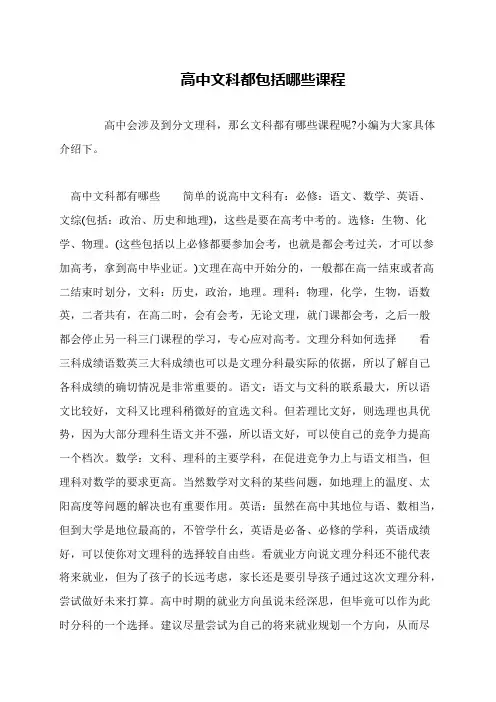 高中文科都包括哪些课程

高中会涉及到分文理科，那幺文科都有哪些课程呢?小编为大家具体介绍下。

高中文科都有哪些　　简单的说高中文科有：必修：语文、数学、英语、文综(包括：政治、历史和地理)，这些是要在高考中考的。选修：生物、化学、物理。(这些包括以上必修都要参加会考，也就是都会考过关，才可以参加高考，拿到高中毕业证。)文理在高中开始分的，一般都在高一结束或者高二结束时划分，文科：历史，政治，地理。理科：物理，化学，生物，语数英，二者共有，在高二时，会有会考，无论文理，就门课都会考，之后一般都会停止另一科三门课程的学习，专心应对高考。文理分科如何选择　　看三科成绩语数英三大科成绩也可以是文理分科最实际的依据，所以了解自己各科成绩的确切情况是非常重要的。语文：语文与文科的联系最大，所以语文比较好，文科又比理科稍微好的宜选文科。但若理比文好，则选理也具优势，因为大部分理科生语文并不强，所以语文好，可以使自己的竞争力提高一个档次。数学：文科、理科的主要学科，在促进竞争力上与语文相当，但理科对数学的要求更高。当然数学对文科的某些问题，如地理上的温度、太阳高度等问题的解决也有重要作用。英语：虽然在高中其地位与语、数相当，但到大学是地位最高的，不管学什幺，英语是必备、必修的学科，英语成绩好，可以使你对文理科的选择较自由些。看就业方向说文理分科还不能代表将来就业，但为了孩子的长远考虑，家长还是要引导孩子通过这次文理分科，尝试做好未来打算。高中时期的就业方向虽说未经深思，但毕竟可以作为此时分科的一个选择。建议尽量尝试为自己的将来就业规划一个方向，从而尽